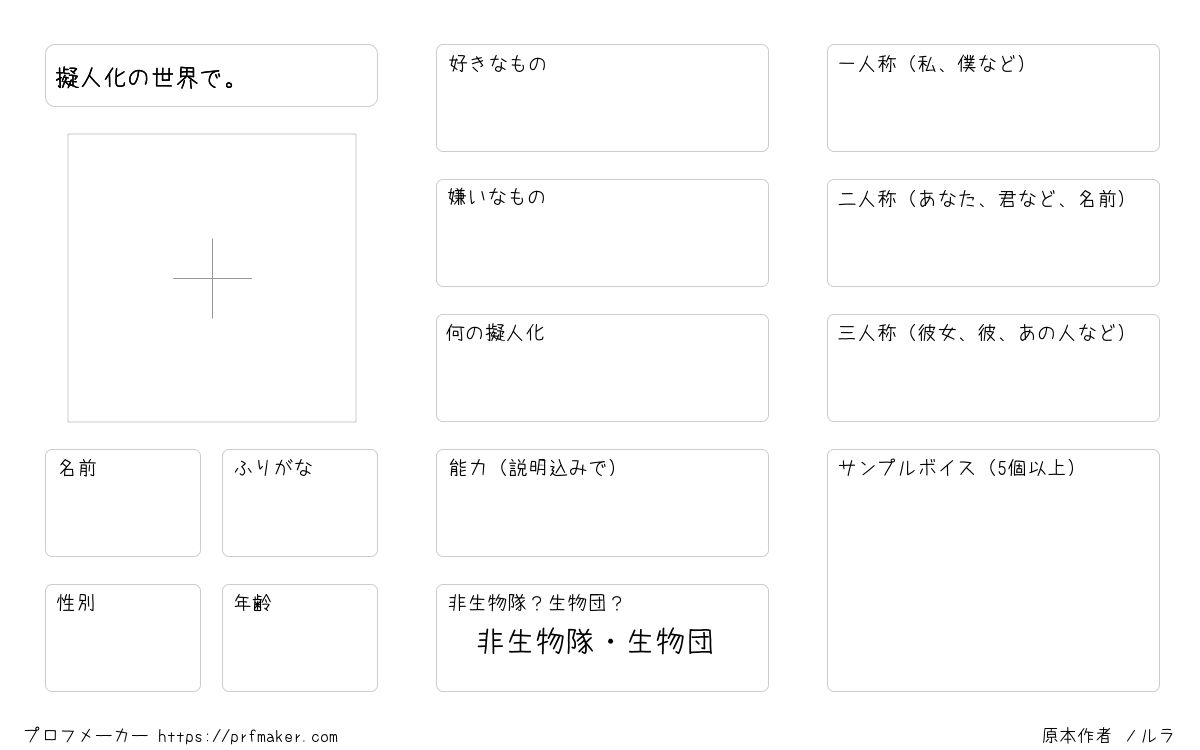 擬人化の世界で。

名前

ふりがな

性別

年齢

好きなもの

嫌いなもの

何の擬人化

能力（説明込みで）

非生物隊？生物団？

非生物隊・生物団

一人称（私、僕など）

二人称（あなた、君など、名前）

三人称（彼女、彼、あの人など）

サンプルボイス（5個以上）

プロフメーカー https://prfmaker.com

原本作者 ／ルラ